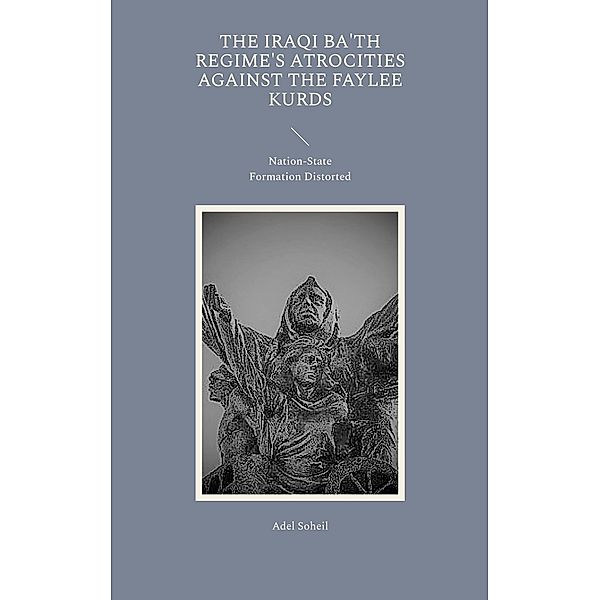 THE IRAQI BA'TH REGIME'S ATROCITIES AGAINST THE FAYLEE KURDS

Nation-State
Formation Distorted

Adel Soheil